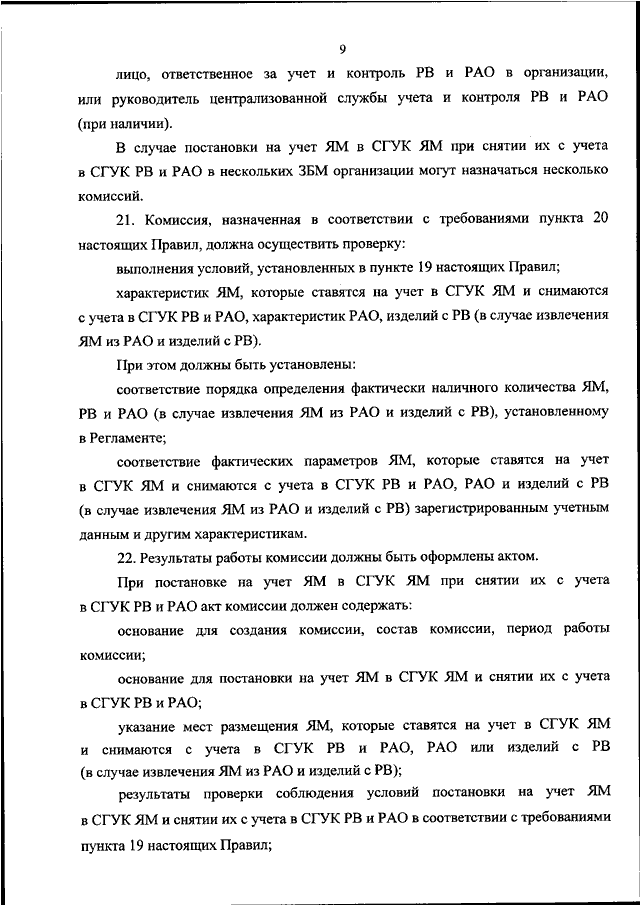 9

лицо, ответственное за учет и контроль РВ и РАО в организации, или руководитель централизованной службы учета и контроля РВ и РАО (при наличии).

В случае постановки на учет ЯМ в СГУК ЯМ при снятии их с учета в СГУК РВ и РАО в нескольких ЗБМ организации могут назначаться несколько комиссий.

21. Комиссия, назначенная в соответствии с требованиями пункта 20 настоящих Правил, должна осуществить проверку:

выполнения условий, установленных в пункте 19 настоящих Правил;

характеристик ЯМ, которые ставятся на учет в СГУК ЯМ и снимаются с учета в СГУК РВ и РАО, характеристик РАО, изделий с РВ (в случае извлечения ЯМ из РАО и изделий с РВ).

При этом должны быть установлены:

соответствие порядка определения фактически наличного количества ЯМ, РВ и РАО (в случае извлечения ЯМ из РАО и изделий с РВ), установленному в Регламенте;

соответствие фактических параметров ЯМ, которые ставятся на учет в СГУК ЯМ и снимаются с учета в СГУК РВ и РАО, РАО и изделий с РВ (в случае извлечения ЯМ из РАО и изделий с РВ) зарегистрированным учетным данным и другим характеристикам.

22. Результаты работы комиссии должны быть оформлены актом.

При постановке на учет ЯМ в СГУК ЯМ при снятии их с учета в СГУК РВ и РАО акт комиссии должен содержать:

основание для создания комиссии, состав комиссии, период работы комиссии;

основание для постановки на учет ЯМ в СГУК ЯМ и снятии их с учета в СГУК РВ и РАО;

указание мест размещения ЯМ, которые ставятся на учет в СГУК ЯМ и снимаются с учета в СГУК РВ и РАО, РАО или изделий с РВ (в случае извлечения ЯМ из РАО и изделий с РВ);

результаты проверки соблюдения условий постановки на учет ЯМ в СГУК ЯМ и снятии их с учета в СГУК РВ и РАО в соответствии с требованиями пункта 19 настоящих Правил;